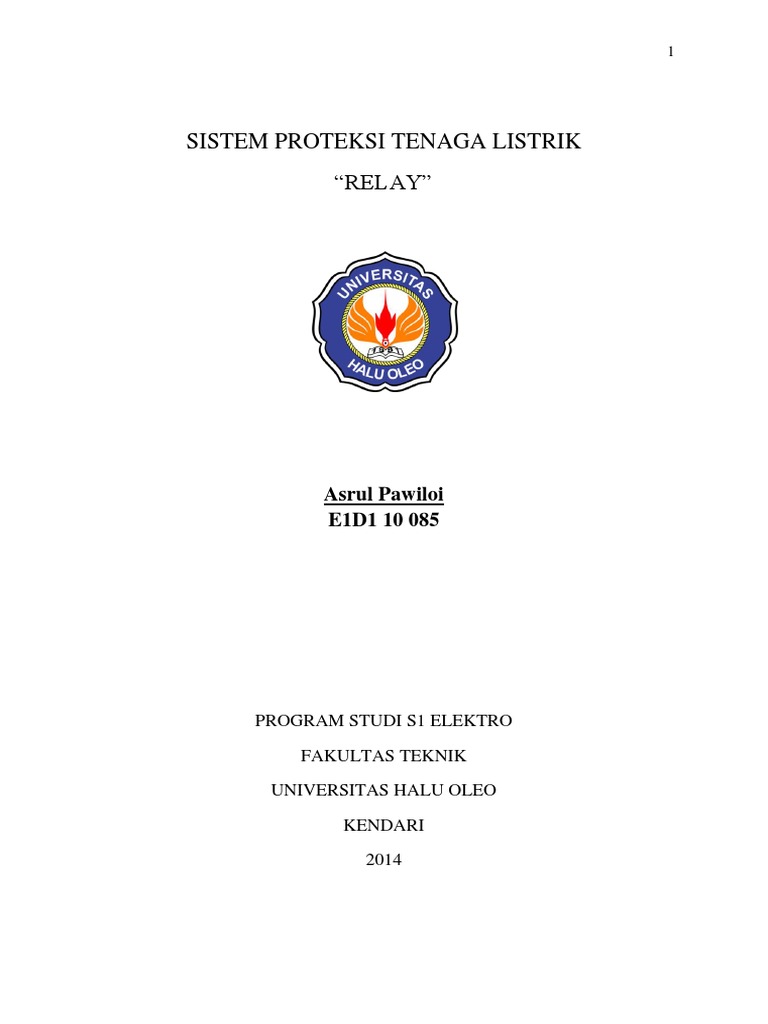 1

SISTEM PROTEKSI TENAGA LISTRIK

“RELAY”

UNIVERSITAS
HALU OLEO

Asrul Pawiloi
E1D1 10 085

PROGRAM STUDI S1 ELEKTRO

FAKULTAS TEKNIK

UNIVERSITAS HALU OLEO

KENDARI

2014